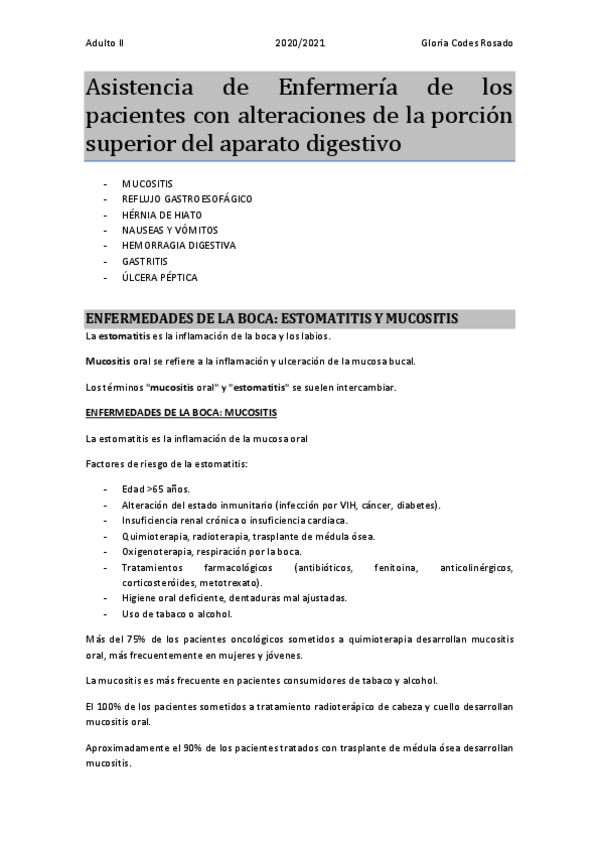 Adulto II 2020/2021 Gloria Codes Rosado

Asistencia de Enfermería de los pacientes con alteraciones de la porción superior del aparato digestivo

- MUCOSITIS
- REFLUJO GASTROESOFÁGICO
- HÉRNIA DE HIATO
- NAUSEAS Y VÓMITOS
- HEMORRAGIA DIGESTIVA
- GASTRITIS
- ÚLCERA PÉPTICA

ENFERMEDADES DE LA BOCA: ESTOMATITIS Y MUCOSITIS

La estomatitis es la inflamación de la boca y los labios.

Mucositis oral se refiere a la inflamación y ulceración de la mucosa bucal.

Los términos "mucositis oral" y "estomatitis" se suelen intercambiar.

ENFERMEDADES DE LA BOCA: MUCOSITIS

La estomatitis es la inflamación de la mucosa oral

Factores de riesgo de la estomatitis:

- Edad >65 años.
- Alteración del estado inmunitario (infección por VIH, cáncer, diabetes).
- Insuficiencia renal crónica o insuficiencia cardiaca.
- Quimioterapia, radioterapia, trasplante de médula ósea.
- Oxigenoterapia, respiración por la boca.
- Tratamientos farmacológicos (antibióticos, fenitoina, anticolinérgicos, corticosteróides, metotrexato).
- Higiene oral deficiente, dentaduras mal ajustadas.
- Uso de tabaco o alcohol.

Más del 75% de los pacientes oncológicos sometidos a quimioterapia desarrollan mucositis oral, más frecuentemente en mujeres y jóvenes.

La mucositis es más frecuente en pacientes consumidores de tabaco y alcohol.

El 100% de los pacientes sometidos a tratamiento radioterápico de cabeza y cuello desarrollan mucositis oral.

Aproximadamente el 90% de los pacientes tratados con trasplante de médula ósea desarrollan mucositis.